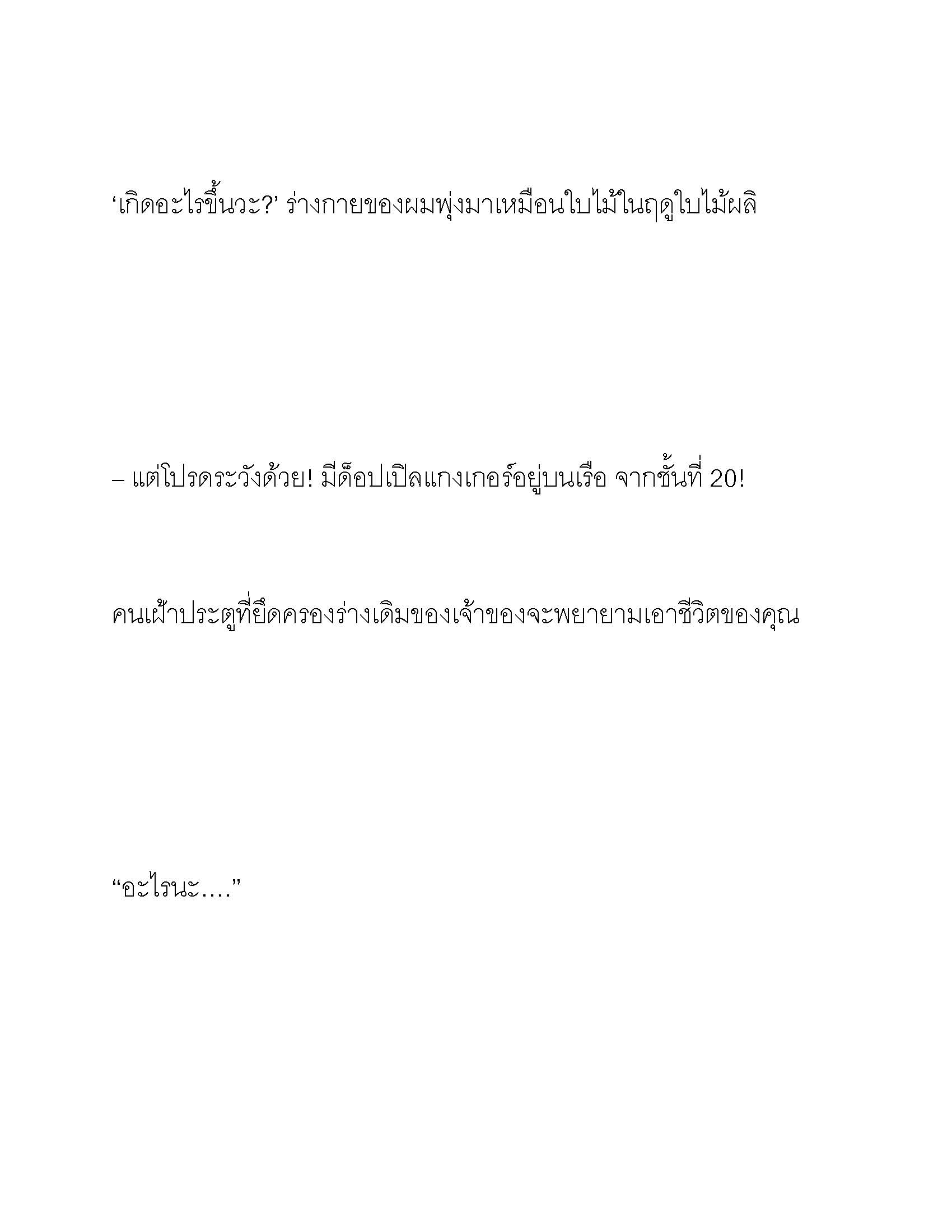 ‘เกิดอะไรขึ้นวะ?’ ร่างกายของผมพุ่งมาเหมือนใบไม้ในฤดูใบไม้ผลิ

– แต่โปรดระวังด้วย! มีด็อปเปิลแกงเกอร์อยู่บนเรือ จากชั้นที่ 20!

คนเฝ้าประตูที่ยึดครองร่างเดิมของเจ้าของจะพยายามเอาชีวิตของคุณ

“อะไรนะ….”